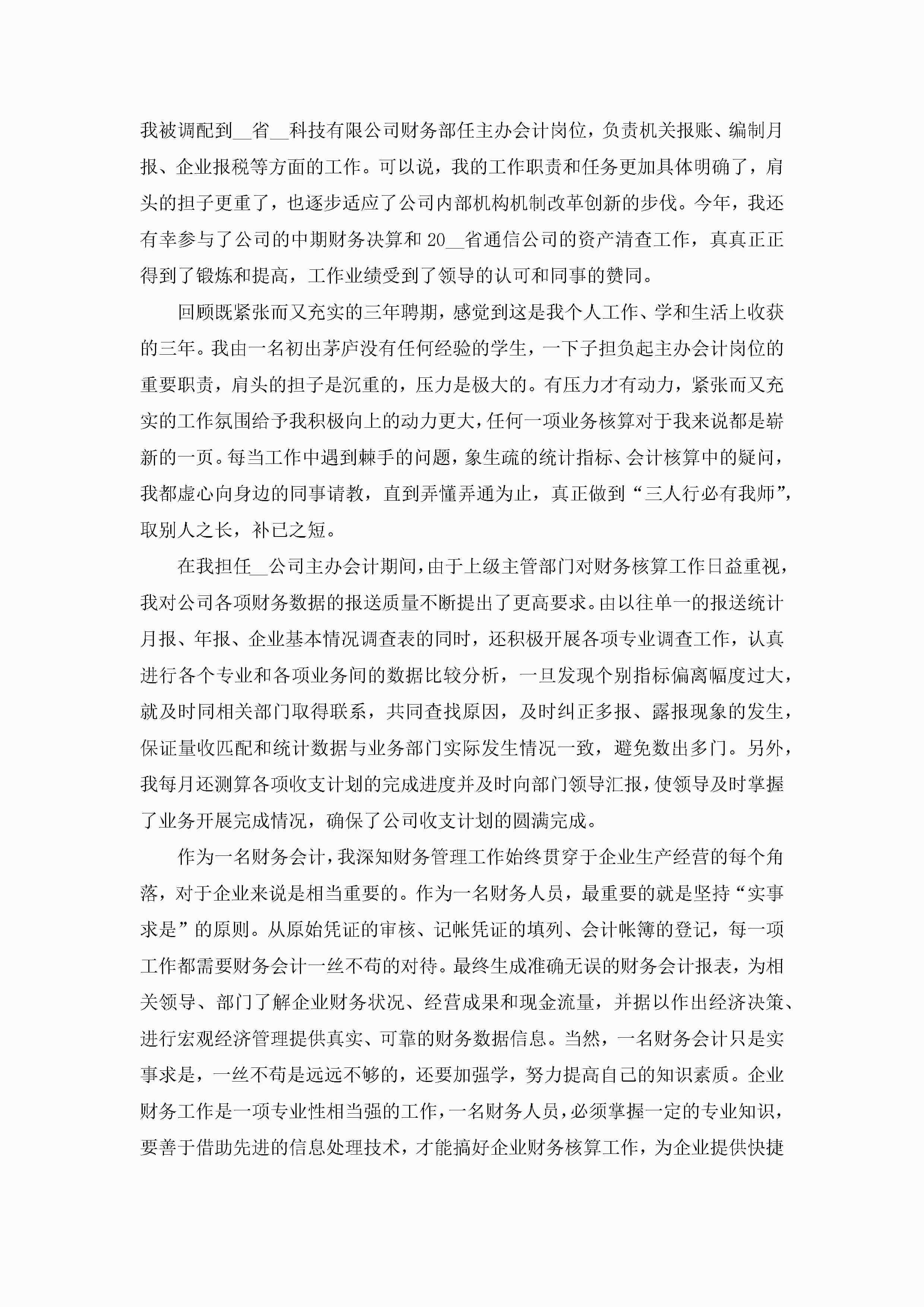 我被调配到__省__科技有限公司财务部任主办会计岗位，负责机关报账、编制月报、企业报税等方面的工作。可以说，我的工作职责和任务更加具体明确了，肩头的担子更重了，也逐步适应了公司内部机构机制改革创新的步伐。今年，我还有幸参与了公司的中期财务决算和20__省通信公司的资产清查工作，真真正正得到了锻炼和提高，工作业绩受到了领导的认可和同事的赞同。

回顾既紧张而又充实的三年聘期，感觉到这是我个人工作、学和生活上收获的三年。我由一名初出茅庐没有任何经验的学生，一下子担负起主办会计岗位的重要职责，肩头的担子是沉重的，压力是极大的。有压力才有动力，紧张而又充实的工作氛围给予我积极向上的动力更大，任何一项业务核算对于我来说都是崭新的一页。每当工作中遇到棘手的问题，象生疏的统计指标、会计核算中的疑问，我都虚心向身边的同事请教，直到弄懂弄通为止，真正做到“三人行必有我师”，取别人之长，补已之短。

在我担任__公司主办会计期间，由于上级主管部门对财务核算工作日益重视，我对公司各项财务数据的报送质量不断提出了更高要求。由以往单一的报送统计月报、年报、企业基本情况调查表的同时，还积极开展各项专业调查工作，认真进行各个专业和各项业务间的数据比较分析，一旦发现个别指标偏离幅度过大，就及时同相关部门取得联系，共同查找原因，及时纠正多报、露报现象的发生，保证量收匹配和统计数据与业务部门实际发生情况一致，避免数出多门。另外，我每月还测算各项收支计划的完成进度并及时向部门领导汇报，使领导及时掌握了业务开展完成情况，确保了公司收支计划的圆满完成。

作为一名财务会计，我深知财务管理工作始终贯穿于企业生产经营的每个角落，对于企业来说是相当重要的。作为一名财务人员，最重要的就是坚持“实事求是”的原则。从原始凭证的审核、记帐凭证的填列、会计帐簿的登记，每一项工作都需要财务会计一丝不苟的对待。最终生成准确无误的财务会计报表，为相关领导、部门了解企业财务状况、经营成果和现金流量，并据以作出经济决策、进行宏观经济管理提供真实、可靠的财务数据信息。当然，一名财务会计只是实事求是，一丝不苟是远远不够的，还要加强学，努力提高自己的知识素质。企业财务工作是一项专业性相当强的工作，一名财务人员，必须掌握一定的专业知识，要善于借助先进的信息处理技术，才能搞好企业财务核算工作，为企业提供快捷